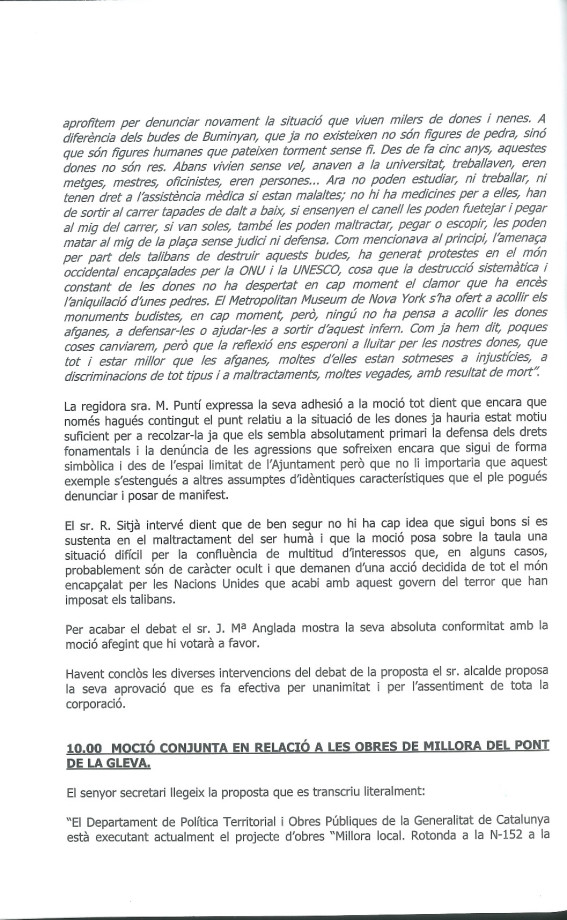 aprofitem per denunciar novament la situació que viuen milers de dones i nenes. A diferència dels budes de Buminyan, que ja no existeixen no són figures de pedra, sinó que són figures humanes que pateixen torment sense fi. Des de fa cinc anys, aquestes dones no són res. Abans vivien sense vel, anaven a la universitat, treballaven, eren metges, mestres, oficinistes, eren persones... Ara no poden estudiar, ni treballar, ni tenen dret a l'assistència mèdica si estan malaltes; no hi ha medicines per a elles, han de sortir al carrer tapades de dalt a baix, si ensenyen el canell les poden fuetejar i pegar al mig del carrer, si van soles, també les poden maltractar, pegar o escopir, les poden matar al mig de la plaça sense judici ni defensa. Com mencionava al principi, l'amenaça per part dels talibans de destruir aquests budes, ha generat protestes en el món occidental encapçalades per la ONU i la UNESCO, cosa que la destrucció sistemàtica i constant de les dones no ha despertat en cap moment el clamor que ha encès l'aniquilació d'unes pedres. El Metropolitan Museum de Nova York s'ha ofert a acollir els monuments budistes, en cap moment, però, ningú no ha pensa a acollir les dones afganes, a defensar-les o ajudar-les a sortir d'aquest infern. Com ja hem dit, poques coses canviarem, però que la reflexió ens esperoni a lluitar per les nostres dones, que tot i estar millor que les afganes, moltes d'elles estan sotmeses a injustícies, a discriminacions de tot tipus i a maltractaments, moltes vegades, amb resultat de mort".

La regidora sra. M. Puntí expressa la seva adhesió a la moció tot dient que encara que només hagués contingut el punt relatiu a la situació de les dones ja hauria estat motiu suficient per a recolzar-la ja que els sembla absolutament primari la defensa dels drets fonamentals i la denúncia de les agressions que sofreixen encara que sigui de forma simbòlica i des de l'espai limitat de l'Ajuntament però que no li importaria que aquest exemple s'estengués a altres assumptes d'idèntiques característiques que el ple pogués denunciar i posar de manifest.

El sr. R. Sitjà intervé dient que de ben segur no hi ha cap idea que sigui bons si es sustenta en el maltractament del ser humà i que la moció posa sobre la taula una situació difícil per la confluència de multitud d'interessos que, en alguns casos, probablement són de caràcter ocult i que demanen d'una acció decidida de tot el món encapçalat per les Nacions Unides que acabi amb aquest govern del terror que han imposat els talibans.

Per acabar el debat el sr. J. Mª Anglada mostra la seva absoluta conformitat amb la moció afegint que hi votarà a favor.

Havent conclòs les diverses intervencions del debat de la proposta el sr. alcalde proposa la seva aprovació que es fa efectiva per unanimitat i per l'assentiment de tota la corporació.

10.00 MOCIÓ CONJUNTA EN RELACIÓ A LES OBRES DE MILLORA DEL PONT DE LA GLEVA.

El senyor secretari llegeix la proposta que es transcriu literalment:

"El Departament de Política Territorial i Obres Públiques de la Generalitat de Catalunya està executant actualment el projecte d'obres "Millora local. Rotonda a la N-152 a la